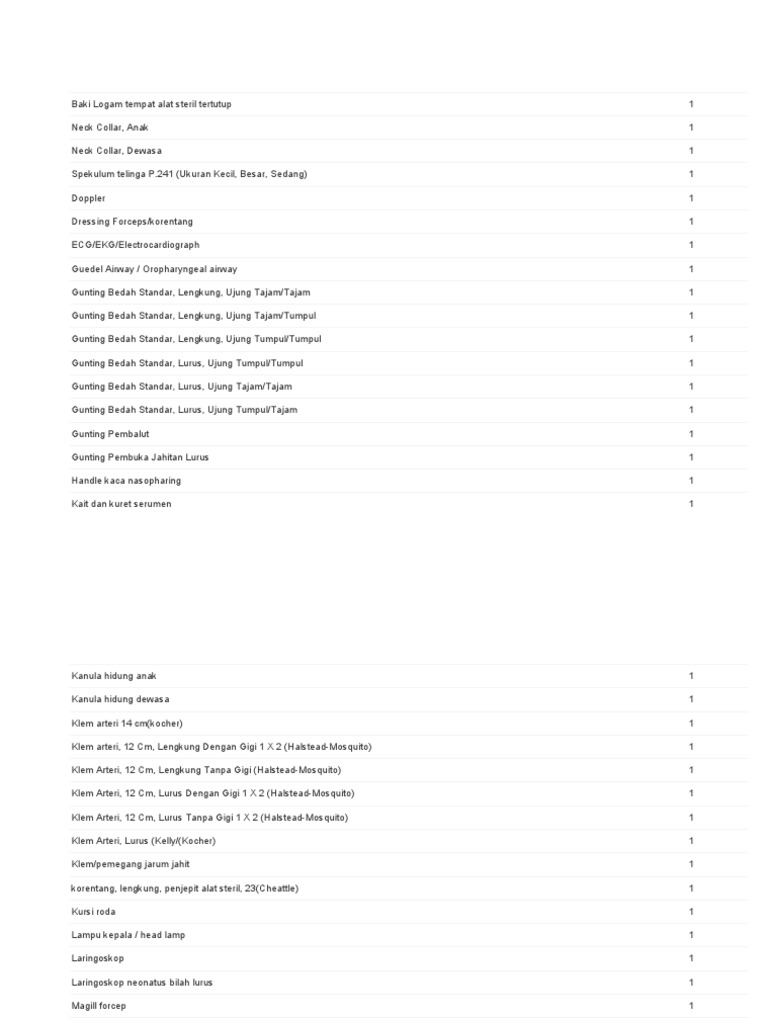 | | |
|---|---|
| Baki Logam tempat alat steril tertutup | 1 |
| Neck Collar, Anak | 1 |
| Neck Collar, Dewasa | 1 |
| Spekulum telinga P.241 (Ukuran Kecil, Besar, Sedang) | 1 |
| Doppler | 1 |
| Dressing Forceps/korentang | 1 |
| ECG/EKG/Electrocardiograph | 1 |
| Guedel Airway / Oropharyngeal airway | 1 |
| Gunting Bedah Standar, Lengkung, Ujung Tajam/Tajam | 1 |
| Gunting Bedah Standar, Lengkung, Ujung Tajam/Tumpul | 1 |
| Gunting Bedah Standar, Lengkung, Ujung Tumpul/Tumpul | 1 |
| Gunting Bedah Standar, Lurus, Ujung Tumpul/Tumpul | 1 |
| Gunting Bedah Standar, Lurus, Ujung Tajam/Tajam | 1 |
| Gunting Bedah Standar, Lurus, Ujung Tumpul/Tajam | 1 |
| Gunting Pembalut | 1 |
| Gunting Pembuka Jahitan Lurus | 1 |
| Handle kaca nasopharing | 1 |
| Kait dan kuret serumen | 1 |

| | |
|---|---|
| Kanula hidung anak | 1 |
| Kanula hidung dewasa | 1 |
| Klem arteri 14 cm(kocher) | 1 |
| Klem arteri, 12 Cm, Lengkung Dengan Gigi 1 X 2 (Halstead-Mosquito) | 1 |
| Klem Arteri, 12 Cm, Lengkung Tanpa Gigi (Halstead-Mosquito) | 1 |
| Klem Arteri, 12 Cm, Lurus Dengan Gigi 1 X 2 (Halstead-Mosquito) | 1 |
| Klem Arteri, 12 Cm, Lurus Tanpa Gigi 1 X 2 (Halstead-Mosquito) | 1 |
| Klem Arteri, Lurus (Kelly/(Kocher) | 1 |
| Klem/pemegang jarum jahit | 1 |
| korentang, lengkung, penjepit alat steril, 23(Cheattle) | 1 |
| Kursi roda | 1 |
| Lampu kepala / head lamp | 1 |
| Laringoskop | 1 |
| Laringoskop neonatus bilah lurus | 1 |
| Magill forcep | 1 |